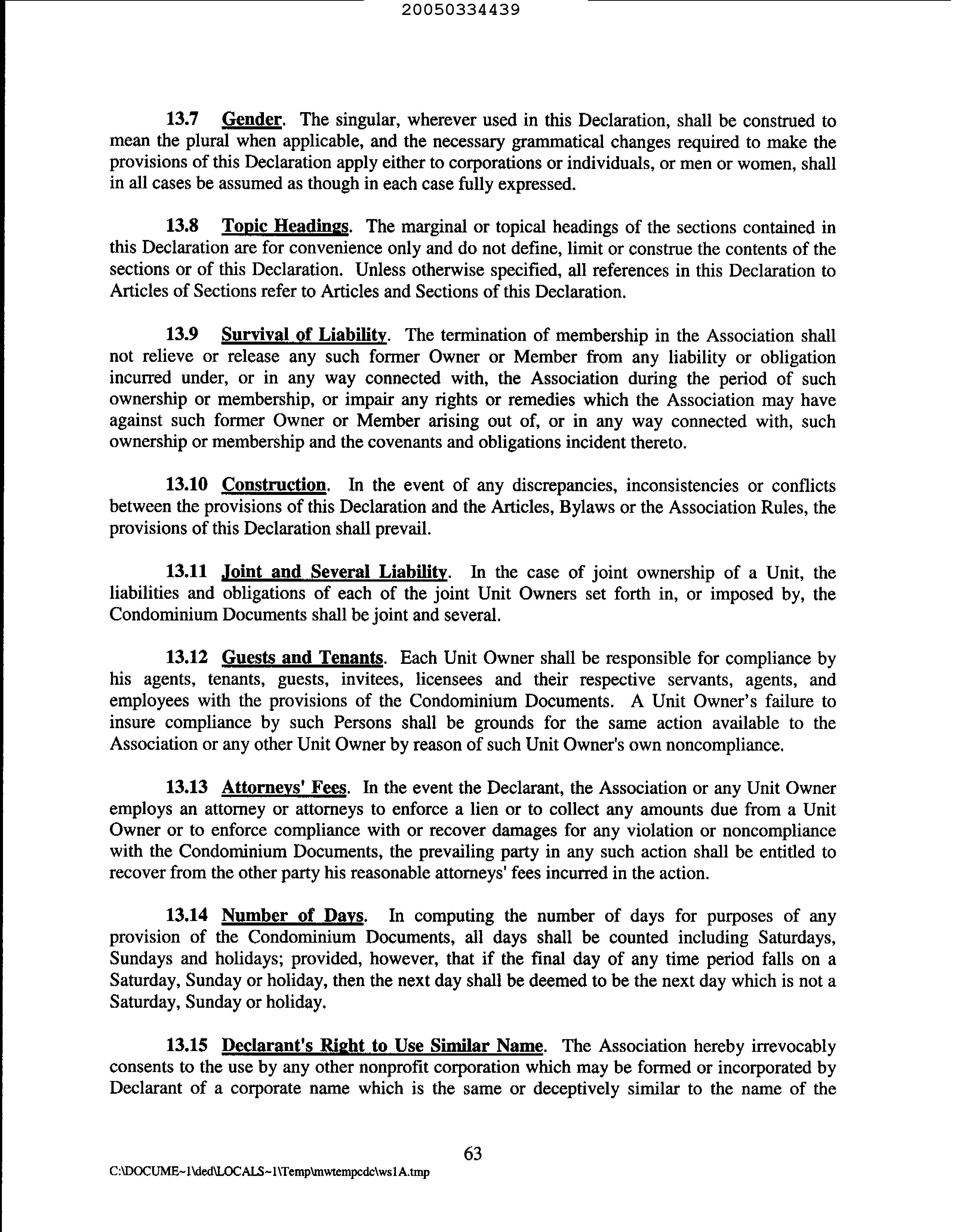 20050334439

13.7 Gender. The singular, wherever used in this Declaration, shall be construed to mean the plural when applicable, and the necessary grammatical changes required to make the provisions of this Declaration apply either to corporations or individuals, or men or women, shall in all cases be assumed as though in each case fully expressed.

13.8 Topic Headings. The marginal or topical headings of the sections contained in this Declaration are for convenience only and do not define, limit or construe the contents of the sections or of this Declaration. Unless otherwise specified, all references in this Declaration to Articles of Sections refer to Articles and Sections of this Declaration.

13.9 Survival of Liability. The termination of membership in the Association shall not relieve or release any such former Owner or Member from any liability or obligation incurred under, or in any way connected with, the Association during the period of such ownership or membership, or impair any rights or remedies which the Association may have against such former Owner or Member arising out of, or in any way connected with, such ownership or membership and the covenants and obligations incident thereto.

13.10 Construction. In the event of any discrepancies, inconsistencies or conflicts between the provisions of this Declaration and the Articles, Bylaws or the Association Rules, the provisions of this Declaration shall prevail.

13.11 Joint and Several Liability. In the case of joint ownership of a Unit, the liabilities and obligations of each of the joint Unit Owners set forth in, or imposed by, the Condominium Documents shall be joint and several.

13.12 Guests and Tenants. Each Unit Owner shall be responsible for compliance by his agents, tenants, guests, invitees, licensees and their respective servants, agents, and employees with the provisions of the Condominium Documents. A Unit Owner's failure to insure compliance by such Persons shall be grounds for the same action available to the Association or any other Unit Owner by reason of such Unit Owner's own noncompliance.

13.13 Attorneys' Fees. In the event the Declarant, the Association or any Unit Owner employs an attorney or attorneys to enforce a lien or to collect any amounts due from a Unit Owner or to enforce compliance with or recover damages for any violation or noncompliance with the Condominium Documents, the prevailing party in any such action shall be entitled to recover from the other party his reasonable attorneys' fees incurred in the action.

13.14 Number of Days. In computing the number of days for purposes of any provision of the Condominium Documents, all days shall be counted including Saturdays, Sundays and holidays; provided, however, that if the final day of any time period falls on a Saturday, Sunday or holiday, then the next day shall be deemed to be the next day which is not a Saturday, Sunday or holiday.

13.15 Declarant's Right to Use Similar Name. The Association hereby irrevocably consents to the use by any other nonprofit corporation which may be formed or incorporated by Declarant of a corporate name which is the same or deceptively similar to the name of the

63

C:\DOCUME~1\ded\LOCALS~1\Temp\mwtempcdc\ws1A.tmp